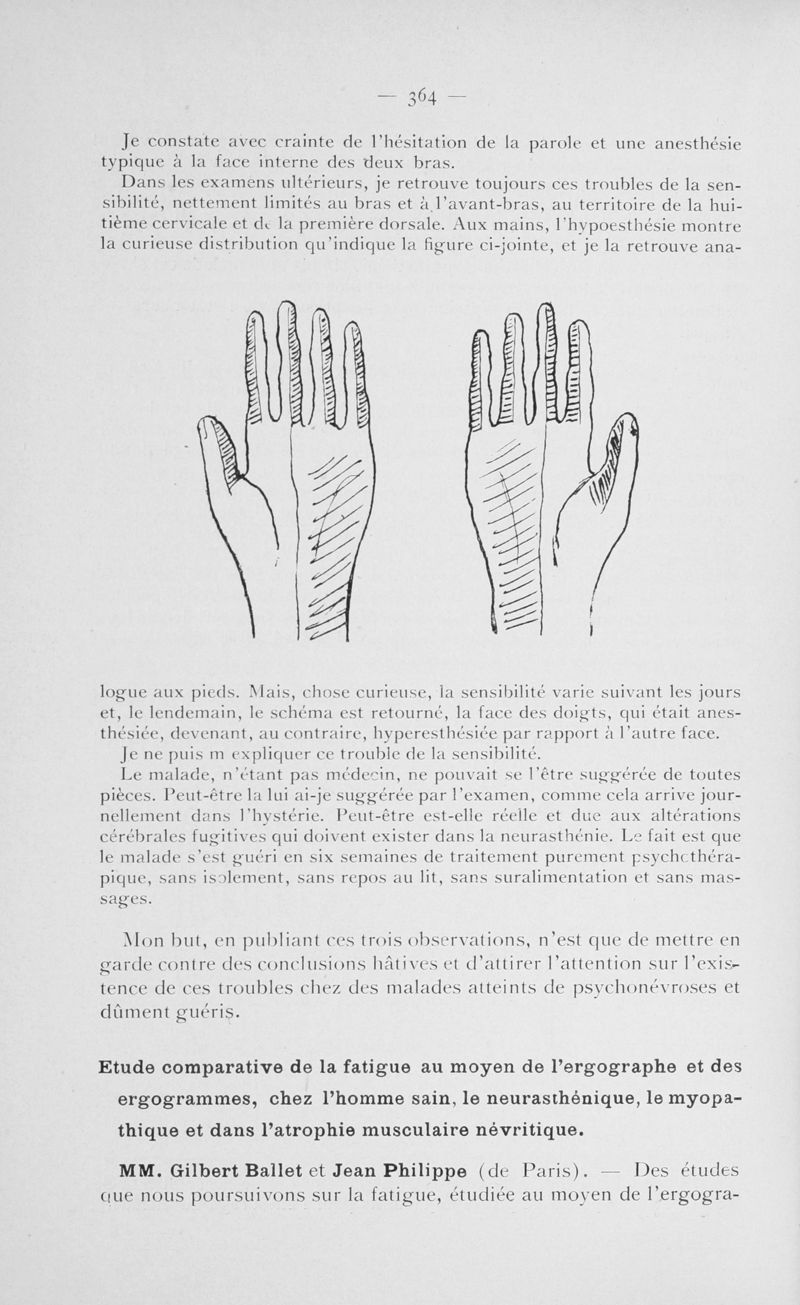 — 364 —

Je constate avec crainte de l'hésitation de la parole et une anesthésie typique à la face interne des deux bras.

Dans les examens ultérieurs, je retrouve toujours ces troubles de la sensibilité, nettement limités au bras et à l'avant-bras, au territoire de la huitième cervicale et de la première dorsale. Aux mains, l'hypoesthésie montre la curieuse distribution qu'indique la figure ci-jointe, et je la retrouve analogue aux pieds. Mais, chose curieuse, la sensibilité varie suivant les jours et, le lendemain, le schéma est retourné, la face des doigts, qui était anesthésiée, devenant, au contraire, hyperesthésiée par rapport à l'autre face.

Je ne puis m expliquer ce trouble de la sensibilité.

Le malade, n'étant pas médecin, ne pouvait se l'être suggérée de toutes pièces. Peut-être la lui ai-je suggérée par l'examen, comme cela arrive journellement dans l'hystérie. Peut-être est-elle réelle et due aux altérations cérébrales fugitives qui doivent exister dans la neurasthénie. Le fait est que le malade s'est guéri en six semaines de traitement purement psychothérapique, sans isolement, sans repos au lit, sans suralimentation et sans massages.

Mon but, en publiant ces trois observations, n'est que de mettre en garde contre des conclusions hâtives et d'attirer l'attention sur l'existence de ces troubles chez des malades atteints de psychonévroses et dûment guéris.

Etude comparative de la fatigue au moyen de l'ergographe et des ergogrammes, chez l'homme sain, le neurasthénique, le myopathique et dans l'atrophie musculaire névritique.

MM. Gilbert Ballet et Jean Philippe (de Paris). — Des études que nous poursuivons sur la fatigue, étudiée au moyen de l'ergogra-